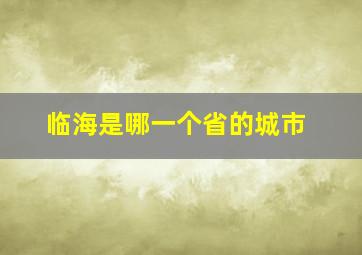 临海是哪一个省的城市